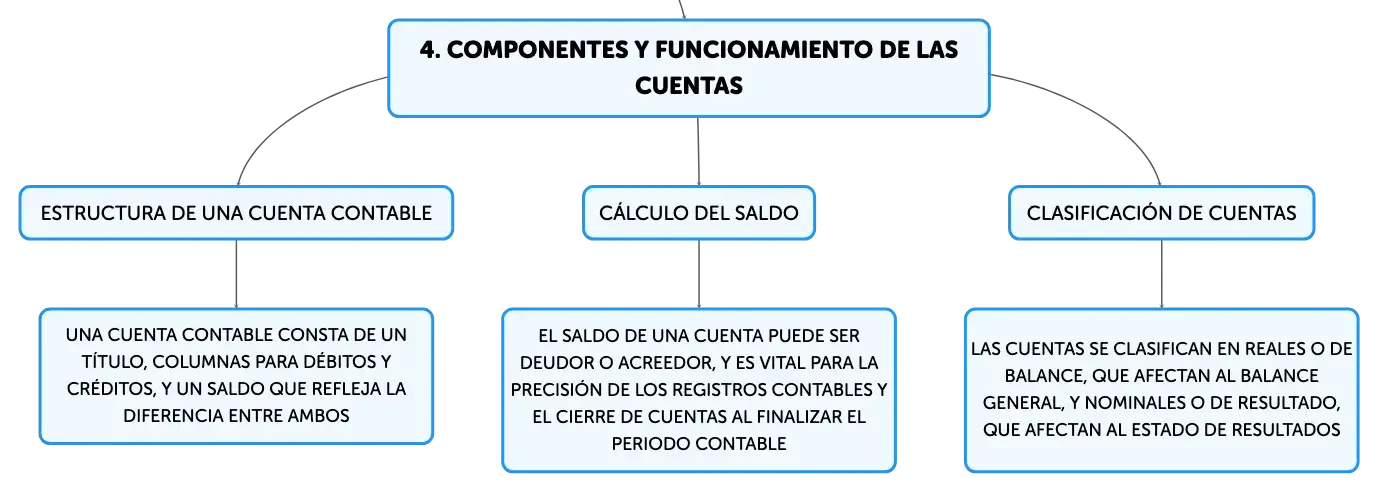 4. COMPONENTES Y FUNCIONAMIENTO DE LAS CUENTAS

ESTRUCTURA DE UNA CUENTA CONTABLE

UNA CUENTA CONTABLE CONSTA DE UN TÍTULO, COLUMNAS PARA DÉBITOS Y CRÉDITOS, Y UN SALDO QUE REFLEJA LA DIFERENCIA ENTRE AMBOS

CÁLCULO DEL SALDO

EL SALDO DE UNA CUENTA PUEDE SER DEUDOR O ACREEDOR, Y ES VITAL PARA LA PRECISIÓN DE LOS REGISTROS CONTABLES Y EL CIERRE DE CUENTAS AL FINALIZAR EL PERIODO CONTABLE

CLASIFICACIÓN DE CUENTAS

LAS CUENTAS SE CLASIFICAN EN REALES O DE BALANCE, QUE AFECTAN AL BALANCE GENERAL, Y NOMINALES O DE RESULTADO, QUE AFECTAN AL ESTADO DE RESULTADOS